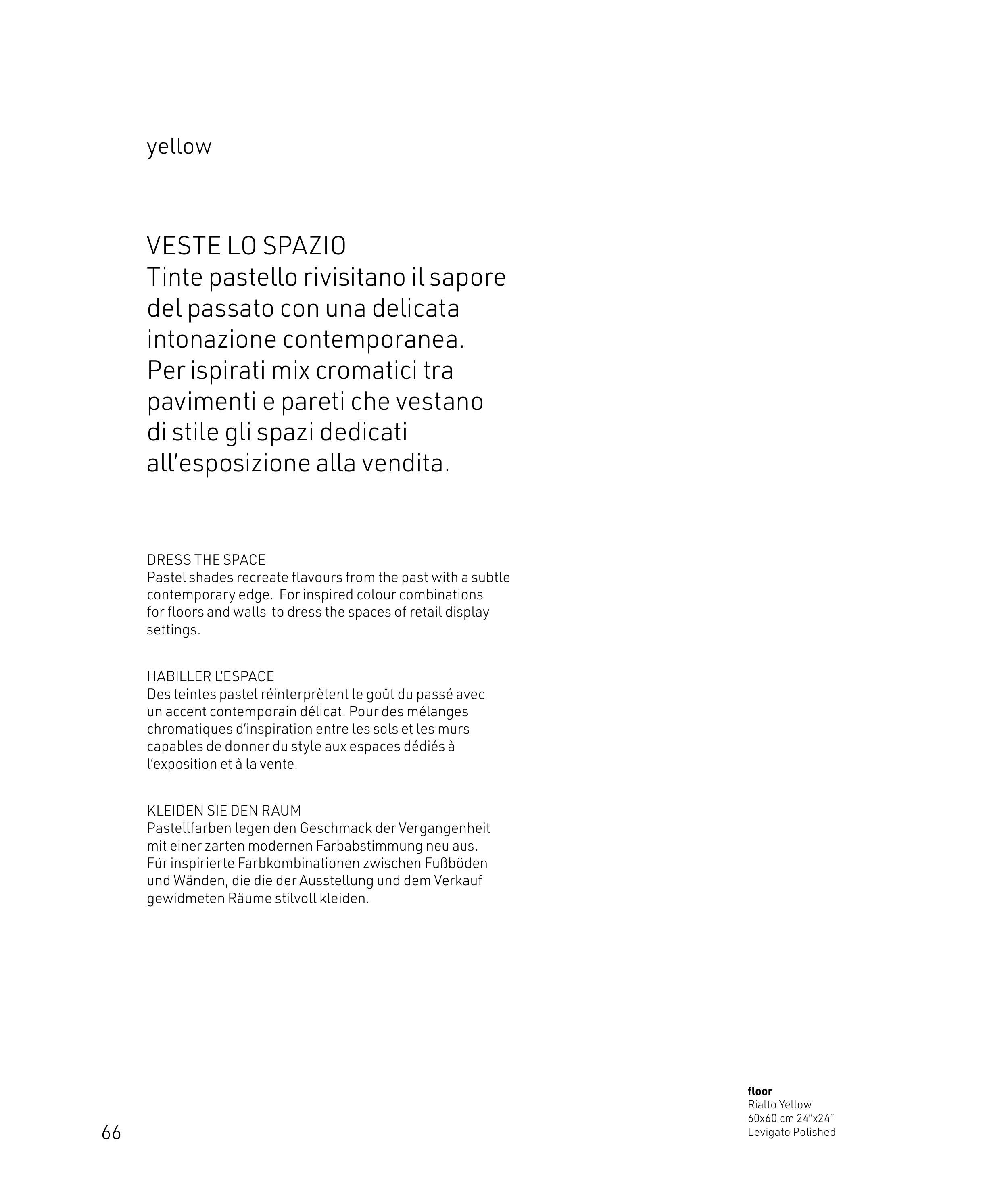 yellow

VESTE LO SPAZIO
Tinte pastello rivisitano il sapore del passato con una delicata intonazione contemporanea. Per ispirati mix cromatici tra pavimenti e pareti che vestano di stile gli spazi dedicati all'esposizione alla vendita.

DRESS THE SPACE
Pastel shades recreate flavours from the past with a subtle contemporary edge. For inspired colour combinations for floors and walls to dress the spaces of retail display settings.

HABILLER L'ESPACE
Des teintes pastel réinterprètent le goût du passé avec un accent contemporain délicat. Pour des mélanges chromatiques d'inspiration entre les sols et les murs capables de donner du style aux espaces dédiés à l'exposition et à la vente.

KLEIDEN SIE DEN RAUM
Pastellfarben legen den Geschmack der Vergangenheit mit einer zarten modernen Farbabstimmung neu aus. Für inspirierte Farbkombinationen zwischen Fußböden und Wänden, die die der Ausstellung und dem Verkauf gewidmeten Räume stilvoll kleiden.

66

floor
Rialto Yellow
60x60 cm 24"x24"
Levigato Polished